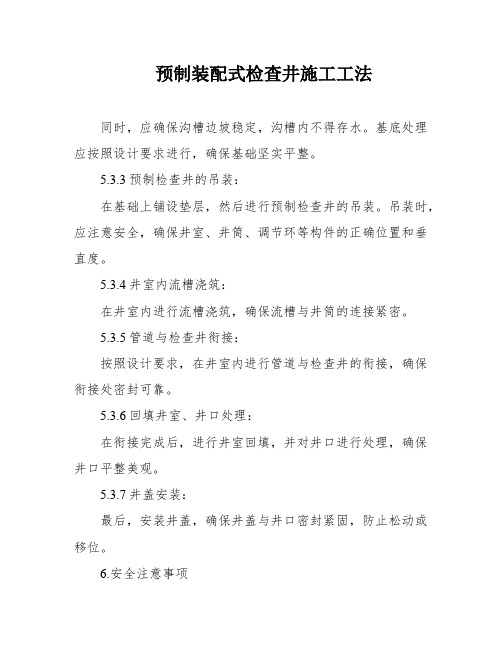 预制装配式检查井施工工法

同时，应确保沟槽边坡稳定，沟槽内不得存水。基底处理应按照设计要求进行，确保基础坚实平整。

5.3.3 预制检查井的吊装：

在基础上铺设垫层，然后进行预制检查井的吊装。吊装时，应注意安全，确保井室、井筒、调节环等构件的正确位置和垂直度。

5.3.4 井室内流槽浇筑：

在井室内进行流槽浇筑，确保流槽与井筒的连接紧密。

5.3.5 管道与检查井衔接：

按照设计要求，在井室内进行管道与检查井的衔接，确保衔接处密封可靠。

5.3.6 回填井室、井口处理：

在衔接完成后，进行井室回填，并对井口进行处理，确保井口平整美观。

5.3.7 井盖安装：

最后，安装井盖，确保井盖与井口密封紧固，防止松动或移位。

6.安全注意事项